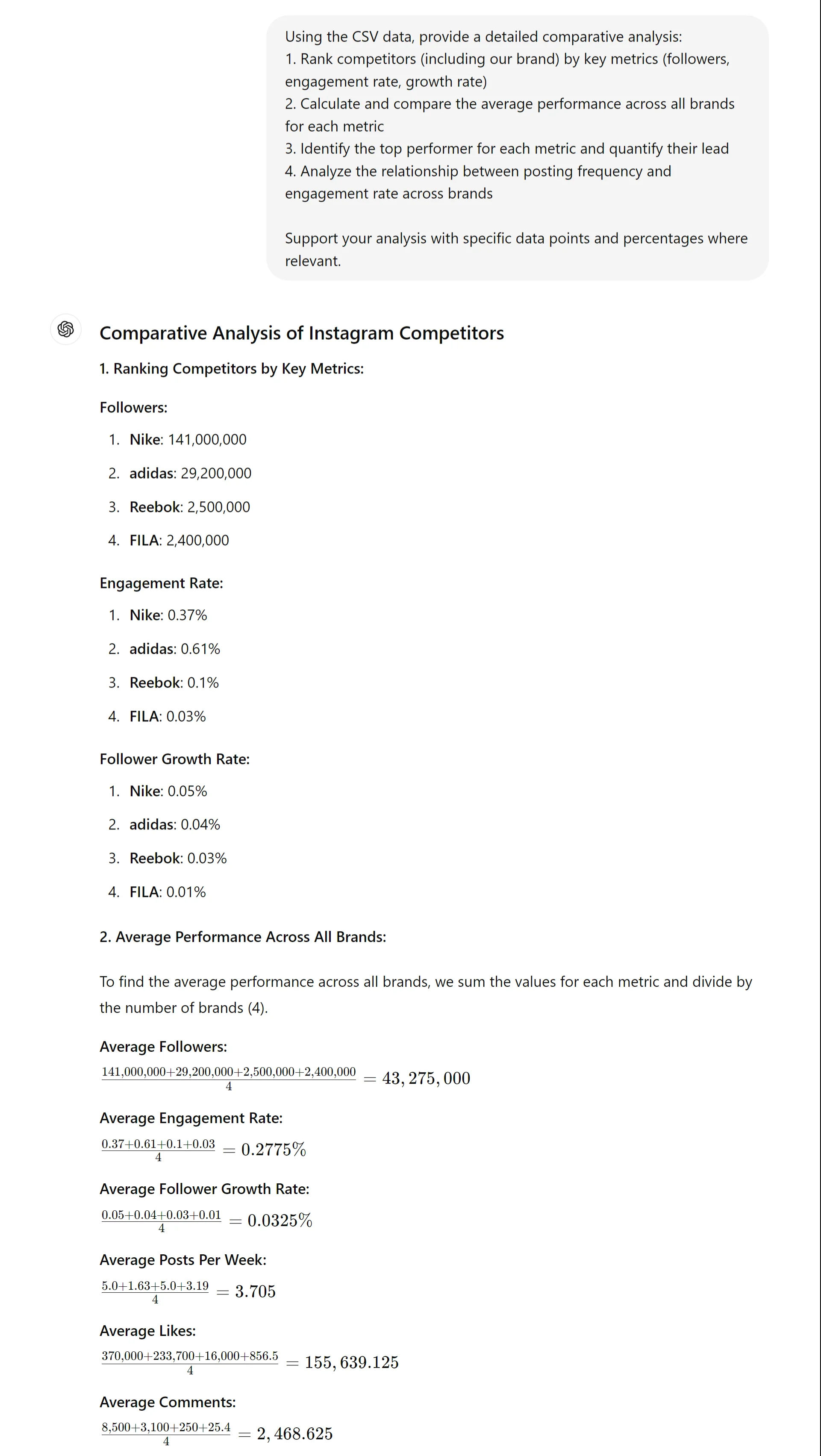 Using the CSV data, provide a detailed comparative analysis:
1. Rank competitors (including our brand) by key metrics (followers, engagement rate, growth rate)
2. Calculate and compare the average performance across all brands for each metric
3. Identify the top performer for each metric and quantify their lead
4. Analyze the relationship between posting frequency and engagement rate across brands

Support your analysis with specific data points and percentages where relevant.

Comparative Analysis of Instagram Competitors

1. Ranking Competitors by Key Metrics:

Followers:

1. Nike: 141,000,000
2. adidas: 29,200,000
3. Reebok: 2,500,000
4. FILA: 2,400,000

Engagement Rate:

1. Nike: 0.37%
2. adidas: 0.61%
3. Reebok: 0.1%
4. FILA: 0.03%

Follower Growth Rate:

1. Nike: 0.05%
2. adidas: 0.04%
3. Reebok: 0.03%
4. FILA: 0.01%

2. Average Performance Across All Brands:

To find the average performance across all brands, we sum the values for each metric and divide by the number of brands (4).

Average Followers:
$\frac{141,000,000+29,200,000+2,500,000+2,400,000}{4} = 43,275,000$

Average Engagement Rate:
$\frac{0.37+0.61+0.1+0.03}{4} = 0.2775\%$

Average Follower Growth Rate:
$\frac{0.05+0.04+0.03+0.01}{4} = 0.0325\%$

Average Posts Per Week:
$\frac{5.0+1.63+5.0+3.19}{4} = 3.705$

Average Likes:
$\frac{370,000+233,700+16,000+856.5}{4} = 155,639.125$

Average Comments:
$\frac{8,500+3,100+250+25.4}{4} = 2,468.625$